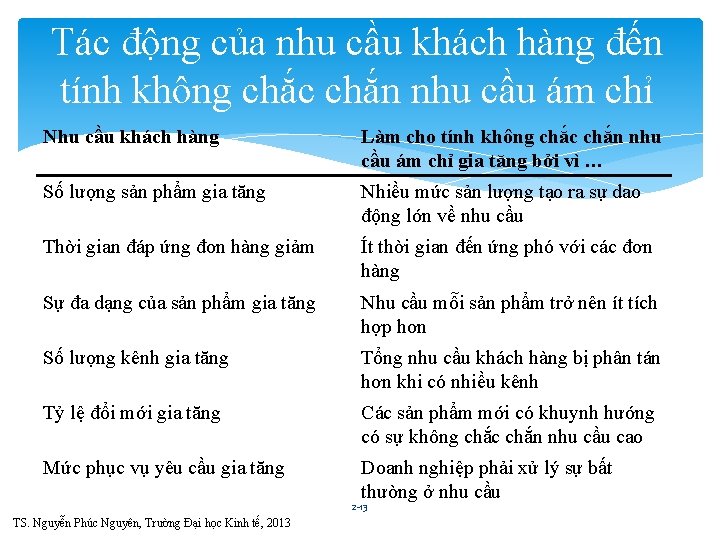 Tác động của nhu cầu khách hàng đến tính không chắc chắn nhu cầu ám chỉ

| Nhu cầu khách hàng | Làm cho tính không chắc chắn nhu cầu ám chỉ gia tăng bởi vì … |
|---|---|
| Số lượng sản phẩm gia tăng | Nhiều mức sản lượng tạo ra sự dao động lớn về nhu cầu |
| Thời gian đáp ứng đơn hàng giảm | Ít thời gian đến ứng phó với các đơn hàng |
| Sự đa dạng của sản phẩm gia tăng | Nhu cầu mỗi sản phẩm trở nên ít tích hợp hơn |
| Số lượng kênh gia tăng | Tổng nhu cầu khách hàng bị phân tán hơn khi có nhiều kênh |
| Tỷ lệ đổi mới gia tăng | Các sản phẩm mới có khuynh hướng có sự không chắc chắn nhu cầu cao |
| Mức phục vụ yêu cầu gia tăng | Doanh nghiệp phải xử lý sự bất thường ở nhu cầu |

2-13

TS. Nguyễn Phúc Nguyên, Trường Đại học Kinh tế, 2013